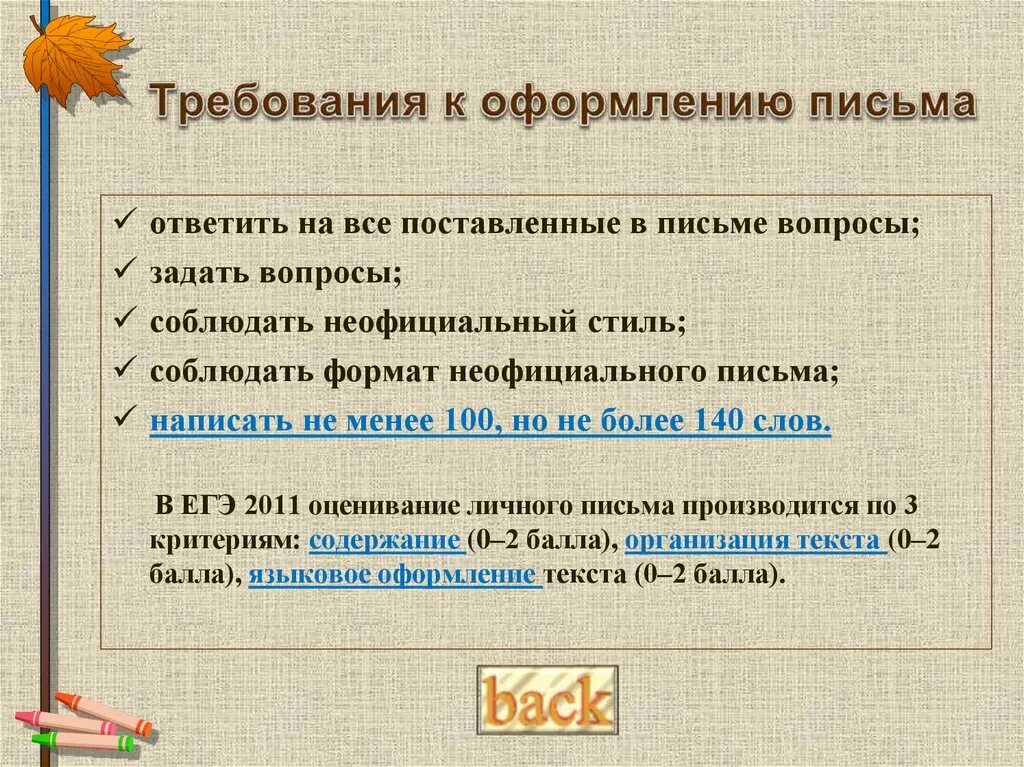 Требования к оформлению письма

✓ ответить на все поставленные в письме вопросы;
✓ задать вопросы;
✓ соблюдать неофициальный стиль;
✓ соблюдать формат неофициального письма;
✓ написать не менее 100, но не более 140 слов.

В ЕГЭ 2011 оценивание личного письма производится по 3 критериям: содержание (0–2 балла), организация текста (0–2 балла), языковое оформление текста (0–2 балла).

back